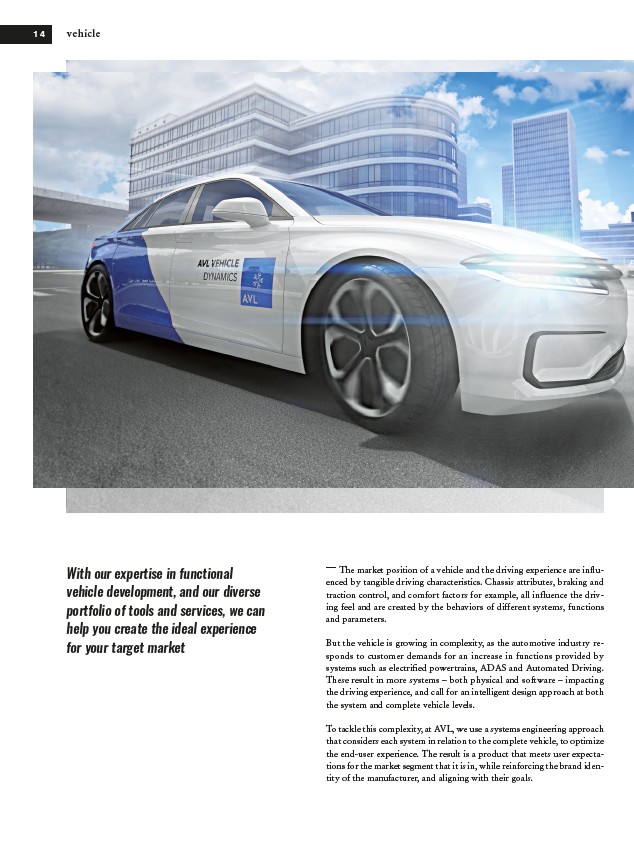 14 vehicle

AVL VEHICLE DYNAMICS

AVL

With our expertise in functional vehicle development, and our diverse portfolio of tools and services, we can help you create the ideal experience for your target market

— The market position of a vehicle and the driving experience are influenced by tangible driving characteristics. Chassis attributes, braking and traction control, and comfort factors for example, all influence the driving feel and are created by the behaviors of different systems, functions and parameters.

But the vehicle is growing in complexity, as the automotive industry responds to customer demands for an increase in functions provided by systems such as electrified powertrains, ADAS and Automated Driving. These result in more systems – both physical and software – impacting the driving experience, and call for an intelligent design approach at both the system and complete vehicle levels.

To tackle this complexity, at AVL, we use a systems engineering approach that considers each system in relation to the complete vehicle, to optimize the end-user experience. The result is a product that meets user expectations for the market segment that it is in, while reinforcing the brand identity of the manufacturer, and aligning with their goals.